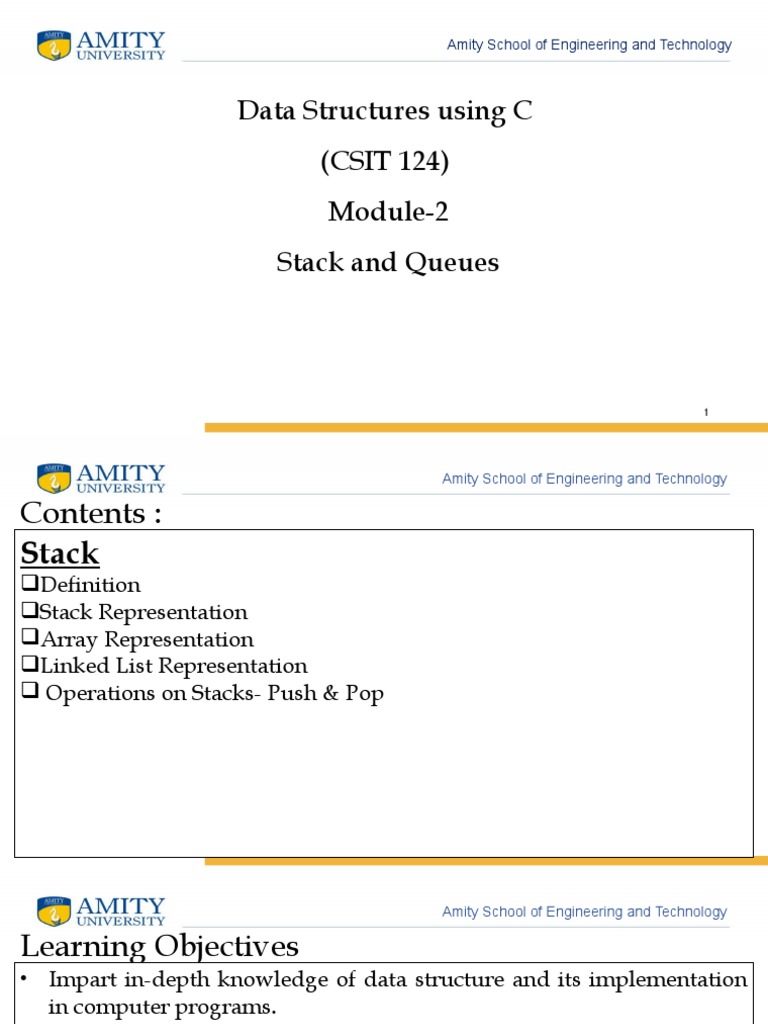 AMITY UNIVERSITY

Amity School of Engineering and Technology

Data Structures using C

(CSIT 124)

Module-2

Stack and Queues

1

AMITY UNIVERSITY

Amity School of Engineering and Technology

Contents :

Stack

❑Definition
❑Stack Representation
❑Array Representation
❑Linked List Representation
❑ Operations on Stacks- Push & Pop

AMITY UNIVERSITY

Amity School of Engineering and Technology

Learning Objectives

• Impart in-depth knowledge of data structure and its implementation in computer programs.